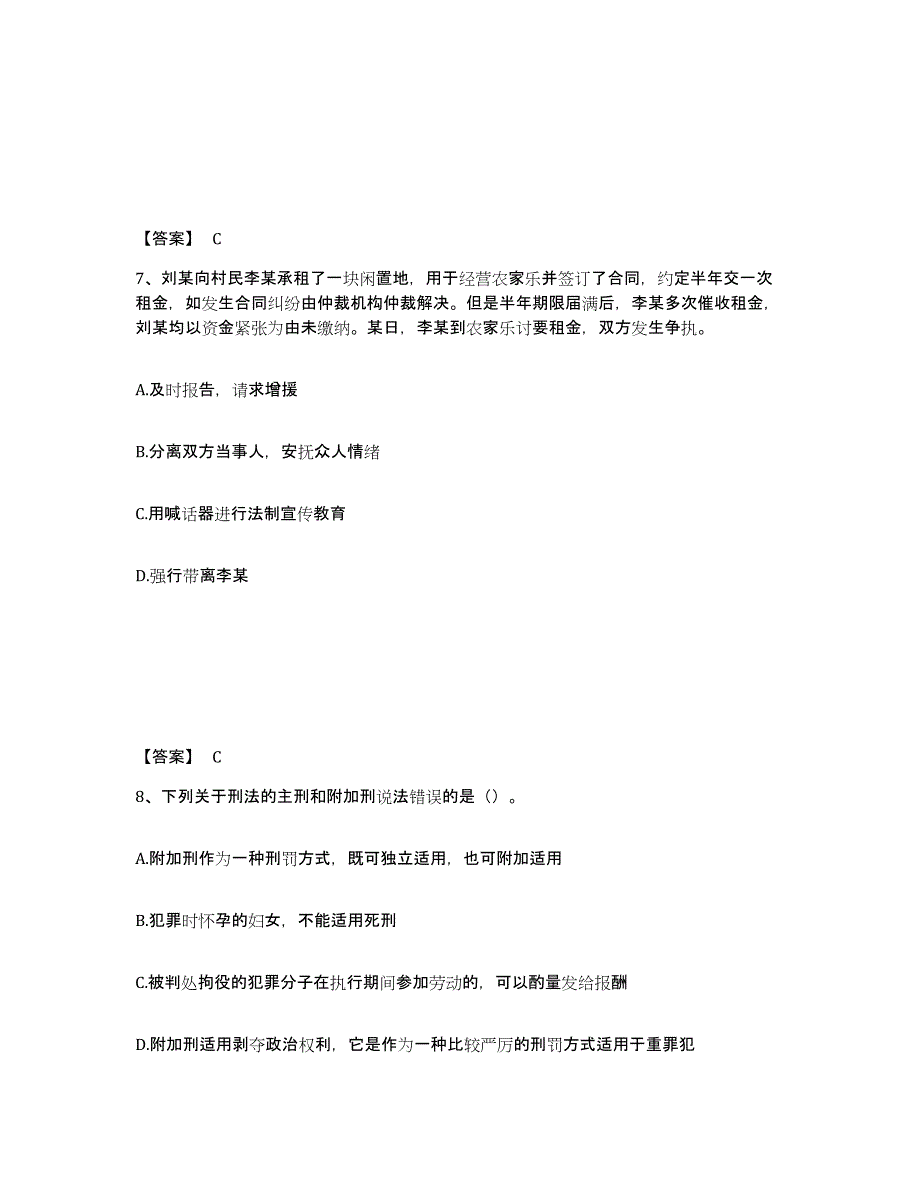 【答案】 C

7、刘某向村民李某承租了一块闲置地，用于经营农家乐并签订了合同，约定半年交一次租金，如发生合同纠纷由仲裁机构仲裁解决。但是半年期限届满后，李某多次催收租金，刘某均以资金紧张为由未缴纳。某日，李某到农家乐讨要租金，双方发生争执。

A.及时报告，请求增援

B.分离双方当事人，安抚众人情绪

C.用喊话器进行法制宣传教育

D.强行带离李某

【答案】 C

8、下列关于刑法的主刑和附加刑说法错误的是（）。

A.附加刑作为一种刑罚方式，既可独立适用，也可附加适用

B.犯罪时怀孕的妇女，不能适用死刑

C.被判处拘役的犯罪分子在执行期间参加劳动的，可以酌量发给报酬

D.附加刑适用剥夺政治权利，它是作为一种比较严厉的刑罚方式适用于重罪犯